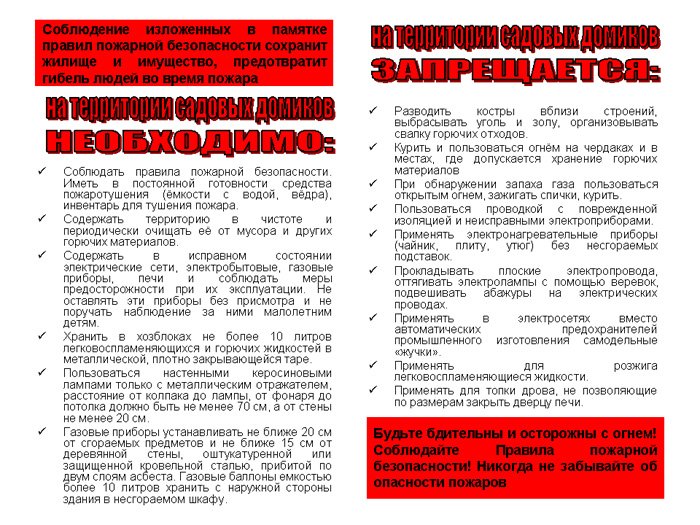 Соблюдение изложенных в памятке правил пожарной безопасности сохранит жилище и имущество, предотвратит гибель людей во время пожара

на территории садовых домиков
НЕОБХОДИМО:

✓ Соблюдать правила пожарной безопасности. Иметь в постоянной готовности средства пожаротушения (ёмкости с водой, вёдра), инвентарь для тушения пожара.
✓ Содержать территорию в чистоте и периодически очищать её от мусора и других горючих материалов.
✓ Содержать в исправном состоянии электрические сети, электробытовые, газовые приборы, печи и соблюдать меры предосторожности при их эксплуатации. Не оставлять эти приборы без присмотра и не поручать наблюдение за ними малолетним детям.
✓ Хранить в хозблоках не более 10 литров легковоспламеняющихся и горючих жидкостей в металлической, плотно закрывающейся таре.
✓ Пользоваться настенными керосиновыми лампами только с металлическим отражателем, расстояние от колпака до лампы, от фонаря до потолка должно быть не менее 70 см, а от стены не менее 20 см.
✓ Газовые приборы устанавливать не ближе 20 см от сгораемых предметов и не ближе 15 см от деревянной стены, оштукатуренной или защищенной кровельной сталью, прибитой по двум слоям асбеста. Газовые баллоны емкостью более 10 литров хранить с наружной стороны здания в несгораемом шкафу.

на территории садовых домиков
ЗАПРЕЩАЕТСЯ:

✓ Разводить костры вблизи строений, выбрасывать уголь и золу, организовывать свалку горючих отходов.
✓ Курить и пользоваться огнём на чердаках и в местах, где допускается хранение горючих материалов
✓ При обнаружении запаха газа пользоваться открытым огнем, зажигать спички, курить.
✓ Пользоваться проводкой с поврежденной изоляцией и неисправными электроприборами.
✓ Применять электронагревательные приборы (чайник, плиту, утюг) без несгораемых подставок.
✓ Прокладывать плоские электропровода, оттягивать электролампы с помощью веревок, подвешивать абажуры на электрических проводах.
✓ Применять в электросетях вместо автоматических предохранителей промышленного изготовления самодельные «жучки».
✓ Применять для розжига легковоспламеняющиеся жидкости.
✓ Применять для топки дрова, не позволяющие по размерам закрыть дверцу печи.

Будьте бдительны и осторожны с огнем! Соблюдайте Правила пожарной безопасности! Никогда не забывайте об опасности пожаров